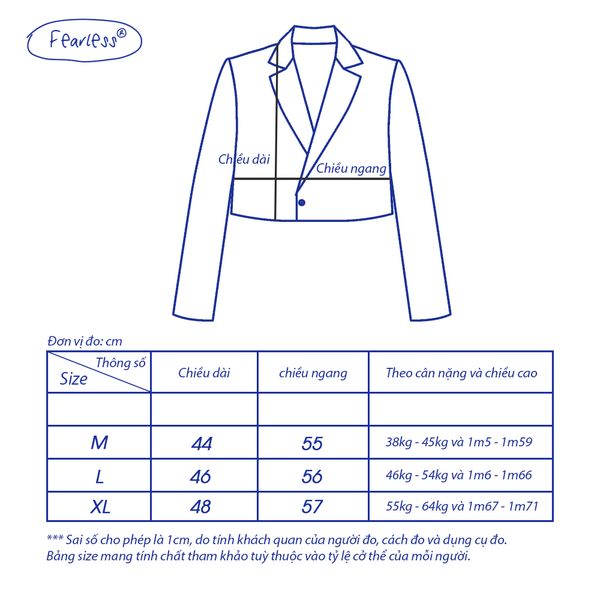 Fearless®

Chiều dài

Chiều ngang

Đơn vị đo: cm

| Thông số / Size | Chiều dài | chiều ngang | Theo cân nặng và chiều cao |
|---|---|---|---|
| | | | |
| M | 44 | 55 | 38kg - 45kg và 1m5 - 1m59 |
| L | 46 | 56 | 46kg - 54kg và 1m6 - 1m66 |
| XL | 48 | 57 | 55kg - 64kg và 1m67 - 1m71 |

*** Sai số cho phép là 1cm, do tính khách quan của người đo, cách đo và dụng cụ đo.
Bảng size mang tính chất tham khảo tuỳ thuộc vào tỷ lệ cở thể của mỗi người.